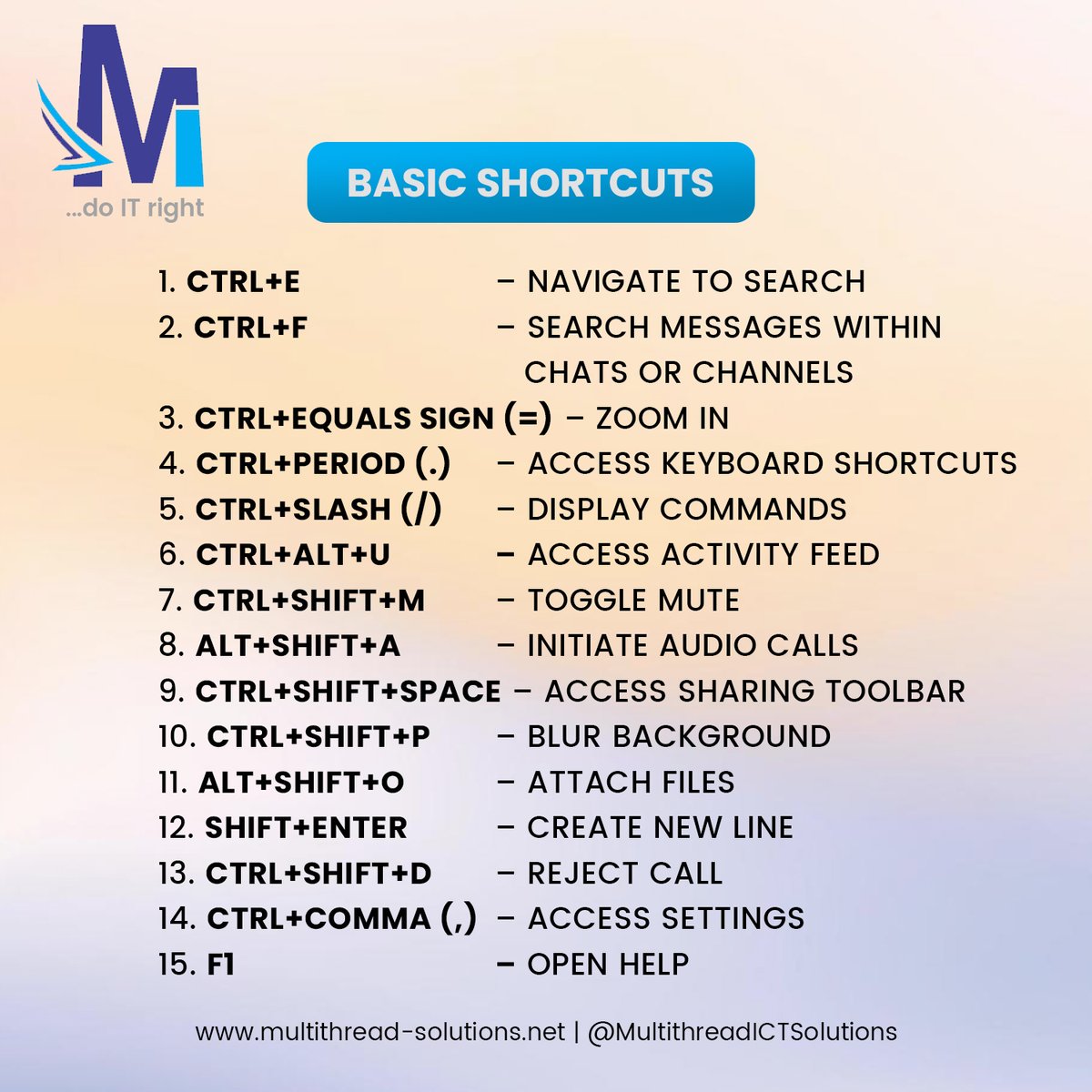 Mi
...do IT right

BASIC SHORTCUTS

1. CTRL+E – NAVIGATE TO SEARCH
2. CTRL+F – SEARCH MESSAGES WITHIN CHATS OR CHANNELS
3. CTRL+EQUALS SIGN (=) – ZOOM IN
4. CTRL+PERIOD (.) – ACCESS KEYBOARD SHORTCUTS
5. CTRL+SLASH (/) – DISPLAY COMMANDS
6. CTRL+ALT+U – ACCESS ACTIVITY FEED
7. CTRL+SHIFT+M – TOGGLE MUTE
8. ALT+SHIFT+A – INITIATE AUDIO CALLS
9. CTRL+SHIFT+SPACE – ACCESS SHARING TOOLBAR
10. CTRL+SHIFT+P – BLUR BACKGROUND
11. ALT+SHIFT+O – ATTACH FILES
12. SHIFT+ENTER – CREATE NEW LINE
13. CTRL+SHIFT+D – REJECT CALL
14. CTRL+COMMA (,) – ACCESS SETTINGS
15. F1 – OPEN HELP

www.multithread-solutions.net | @MultithreadICTSolutions